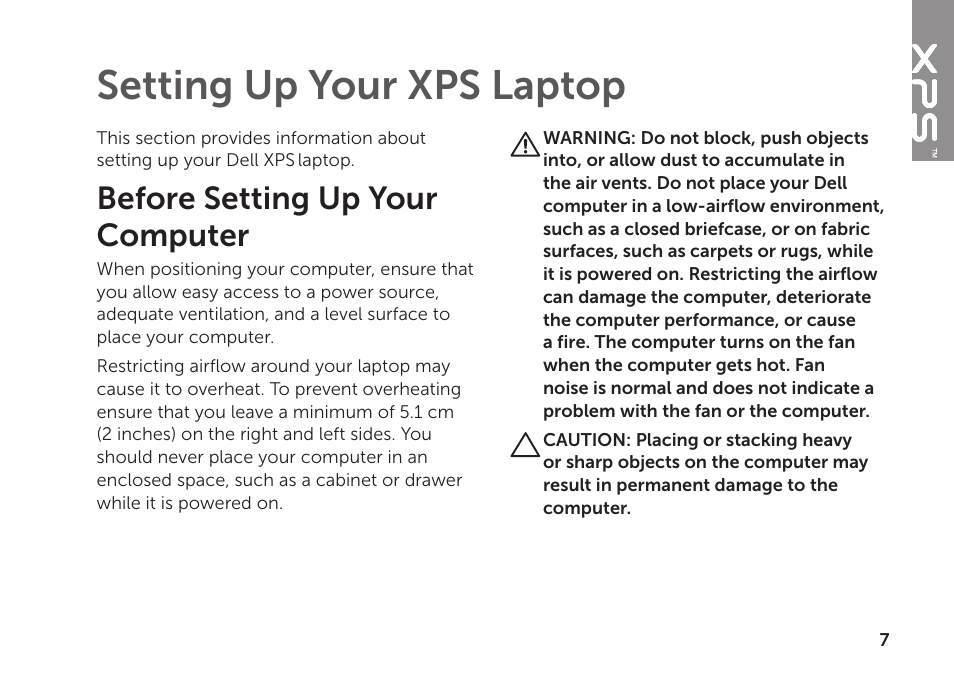 XPS™

Setting Up Your XPS Laptop

This section provides information about setting up your Dell XPS laptop.

Before Setting Up Your Computer

When positioning your computer, ensure that you allow easy access to a power source, adequate ventilation, and a level surface to place your computer.

Restricting airflow around your laptop may cause it to overheat. To prevent overheating ensure that you leave a minimum of 5.1 cm (2 inches) on the right and left sides. You should never place your computer in an enclosed space, such as a cabinet or drawer while it is powered on.

WARNING: Do not block, push objects into, or allow dust to accumulate in the air vents. Do not place your Dell computer in a low-airflow environment, such as a closed briefcase, or on fabric surfaces, such as carpets or rugs, while it is powered on. Restricting the airflow can damage the computer, deteriorate the computer performance, or cause a fire. The computer turns on the fan when the computer gets hot. Fan noise is normal and does not indicate a problem with the fan or the computer.

CAUTION: Placing or stacking heavy or sharp objects on the computer may result in permanent damage to the computer.

7